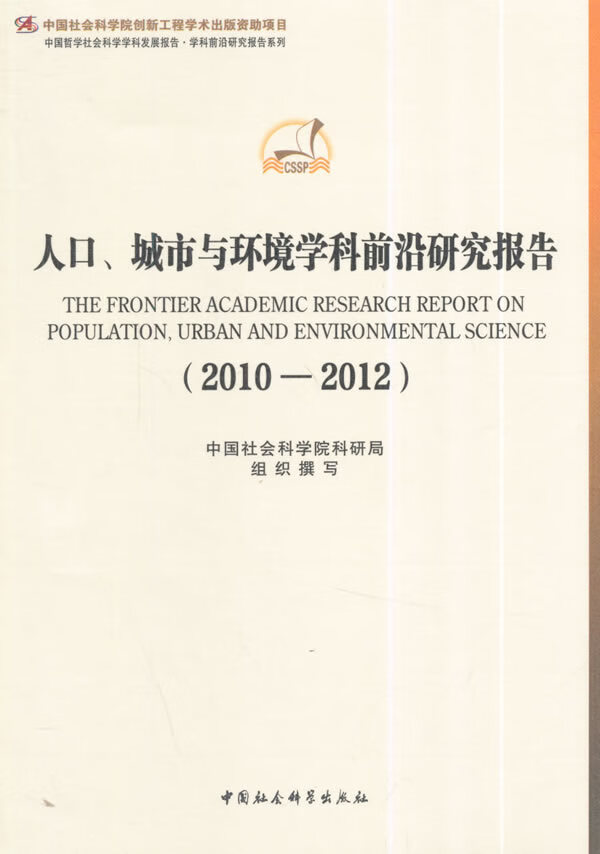 中国社会科学院创新工程学术出版资助项目
中国哲学社会科学学科发展报告·学科前沿研究报告系列

CSSP

人口、城市与环境学科前沿研究报告
THE FRONTIER ACADEMIC RESEARCH REPORT ON POPULATION, URBAN AND ENVIRONMENTAL SCIENCE
（2010—2012）

中国社会科学院科研局
组织撰写

中国社会科学出版社